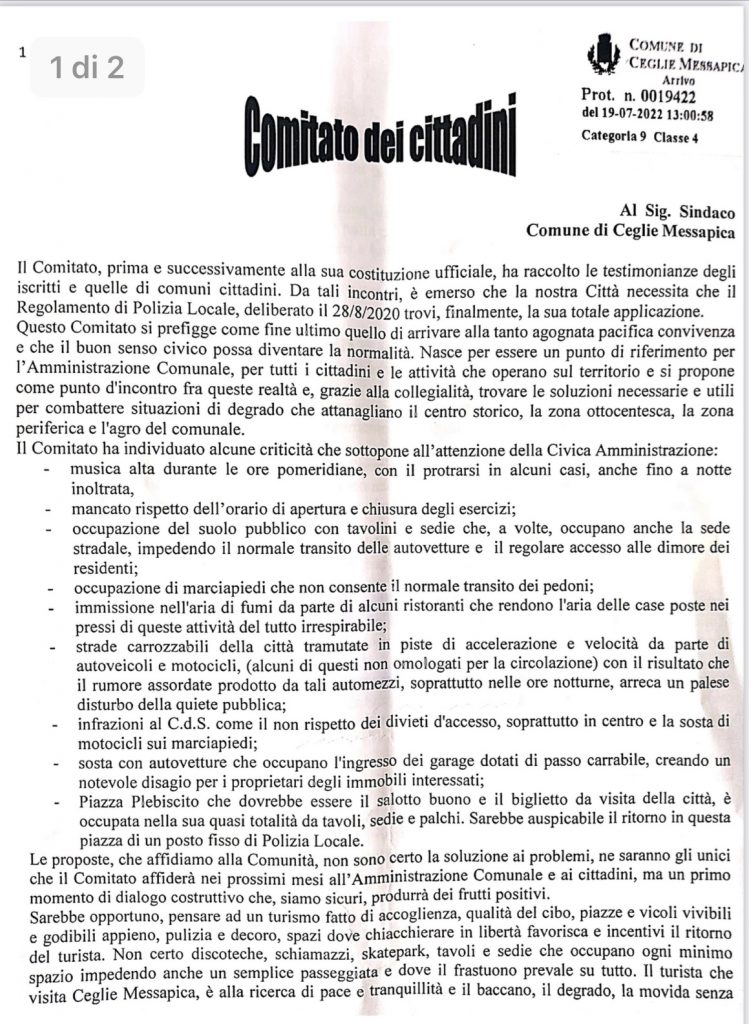 1

1 di 2

COMUNE DI
CEGLIE MESSAPICA
Arrivo
Prot. n. 0019422
del 19-07-2022 13:00:58
Categoria 9 Classe 4

Comitato dei cittadini

Al Sig. Sindaco
Comune di Ceglie Messapica

Il Comitato, prima e successivamente alla sua costituzione ufficiale, ha raccolto le testimonianze degli iscritti e quelle di comuni cittadini. Da tali incontri, è emerso che la nostra Città necessita che il Regolamento di Polizia Locale, deliberato il 28/8/2020 trovi, finalmente, la sua totale applicazione.
Questo Comitato si prefigge come fine ultimo quello di arrivare alla tanto agognata pacifica convivenza e che il buon senso civico possa diventare la normalità. Nasce per essere un punto di riferimento per l'Amministrazione Comunale, per tutti i cittadini e le attività che operano sul territorio e si propone come punto d'incontro fra queste realtà e, grazie alla collegialità, trovare le soluzioni necessarie e utili per combattere situazioni di degrado che attanagliano il centro storico, la zona ottocentesca, la zona periferica e l'agro del comunale.
Il Comitato ha individuato alcune criticità che sottopone all'attenzione della Civica Amministrazione:
- musica alta durante le ore pomeridiane, con il protrarsi in alcuni casi, anche fino a notte inoltrata,
- mancato rispetto dell'orario di apertura e chiusura degli esercizi;
- occupazione del suolo pubblico con tavolini e sedie che, a volte, occupano anche la sede stradale, impedendo il normale transito delle autovetture e il regolare accesso alle dimore dei residenti;
- occupazione di marciapiedi che non consente il normale transito dei pedoni;
- immissione nell'aria di fumi da parte di alcuni ristoranti che rendono l'aria delle case poste nei pressi di queste attività del tutto irrespirabile;
- strade carrozzabili della città tramutate in piste di accelerazione e velocità da parte di autoveicoli e motocicli, (alcuni di questi non omologati per la circolazione) con il risultato che il rumore assordate prodotto da tali automezzi, soprattutto nelle ore notturne, arreca un palese disturbo della quiete pubblica;
- infrazioni al C.d.S. come il non rispetto dei divieti d'accesso, soprattutto in centro e la sosta di motocicli sui marciapiedi;
- sosta con autovetture che occupano l'ingresso dei garage dotati di passo carrabile, creando un notevole disagio per i proprietari degli immobili interessati;
- Piazza Plebiscito che dovrebbe essere il salotto buono e il biglietto da visita della città, è occupata nella sua quasi totalità da tavoli, sedie e palchi. Sarebbe auspicabile il ritorno in questa piazza di un posto fisso di Polizia Locale.
Le proposte, che affidiamo alla Comunità, non sono certo la soluzione ai problemi, ne saranno gli unici che il Comitato affiderà nei prossimi mesi all'Amministrazione Comunale e ai cittadini, ma un primo momento di dialogo costruttivo che, siamo sicuri, produrrà dei frutti positivi.
Sarebbe opportuno, pensare ad un turismo fatto di accoglienza, qualità del cibo, piazze e vicoli vivibili e godibili appieno, pulizia e decoro, spazi dove chiacchierare in libertà favorisca e incentivi il ritorno del turista. Non certo discoteche, schiamazzi, skatepark, tavoli e sedie che occupano ogni minimo spazio impedendo anche un semplice passeggiata e dove il frastuono prevale su tutto. Il turista che visita Ceglie Messapica, è alla ricerca di pace e tranquillità e il baccano, il degrado, la movida senza